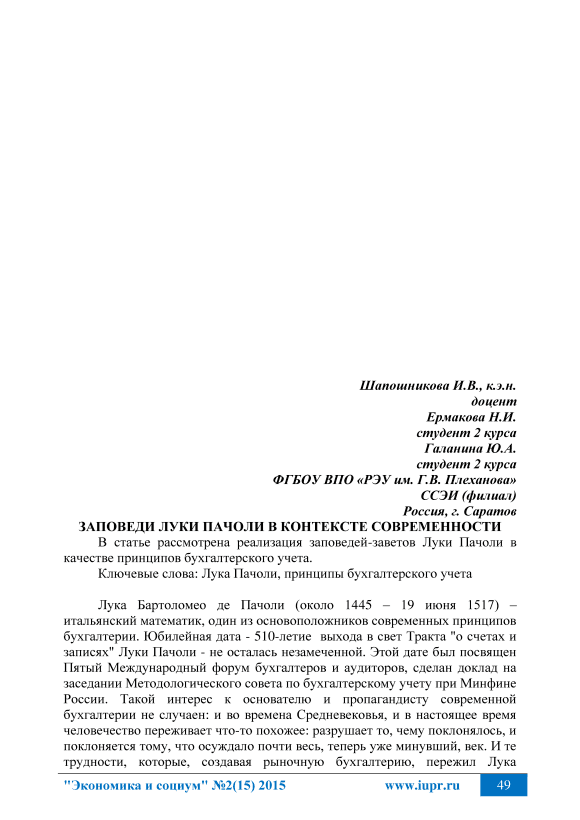 Шапошникова И.В., к.э.н.
доцент
Ермакова Н.И.
студент 2 курса
Галанина Ю.А.
студент 2 курса
ФГБОУ ВПО «РЭУ им. Г.В. Плеханова»
ССЭИ (филиал)
Россия, г. Саратов

ЗАПОВЕДИ ЛУКИ ПАЧОЛИ В КОНТЕКСТЕ СОВРЕМЕННОСТИ

В статье рассмотрена реализация заповедей-заветов Луки Пачоли в качестве принципов бухгалтерского учета.

Ключевые слова: Лука Пачоли, принципы бухгалтерского учета

Лука Бартоломео де Пачоли (около 1445 – 19 июня 1517) – итальянский математик, один из основоположников современных принципов бухгалтерии. Юбилейная дата - 510-летие выхода в свет Тракта "о счетах и записях" Луки Пачоли - не осталась незамеченной. Этой дате был посвящен Пятый Международный форум бухгалтеров и аудиторов, сделан доклад на заседании Методологического совета по бухгалтерскому учету при Минфине России. Такой интерес к основателю и пропагандисту современной бухгалтерии не случаен: и во времена Средневековья, и в настоящее время человечество переживает что-то похожее: разрушает то, чему поклонялось, и поклоняется тому, что осуждало почти весь, теперь уже минувший, век. И те трудности, которые, создавая рыночную бухгалтерию, пережил Лука

"Экономика и социум" №2(15) 2015 www.iupr.ru 49